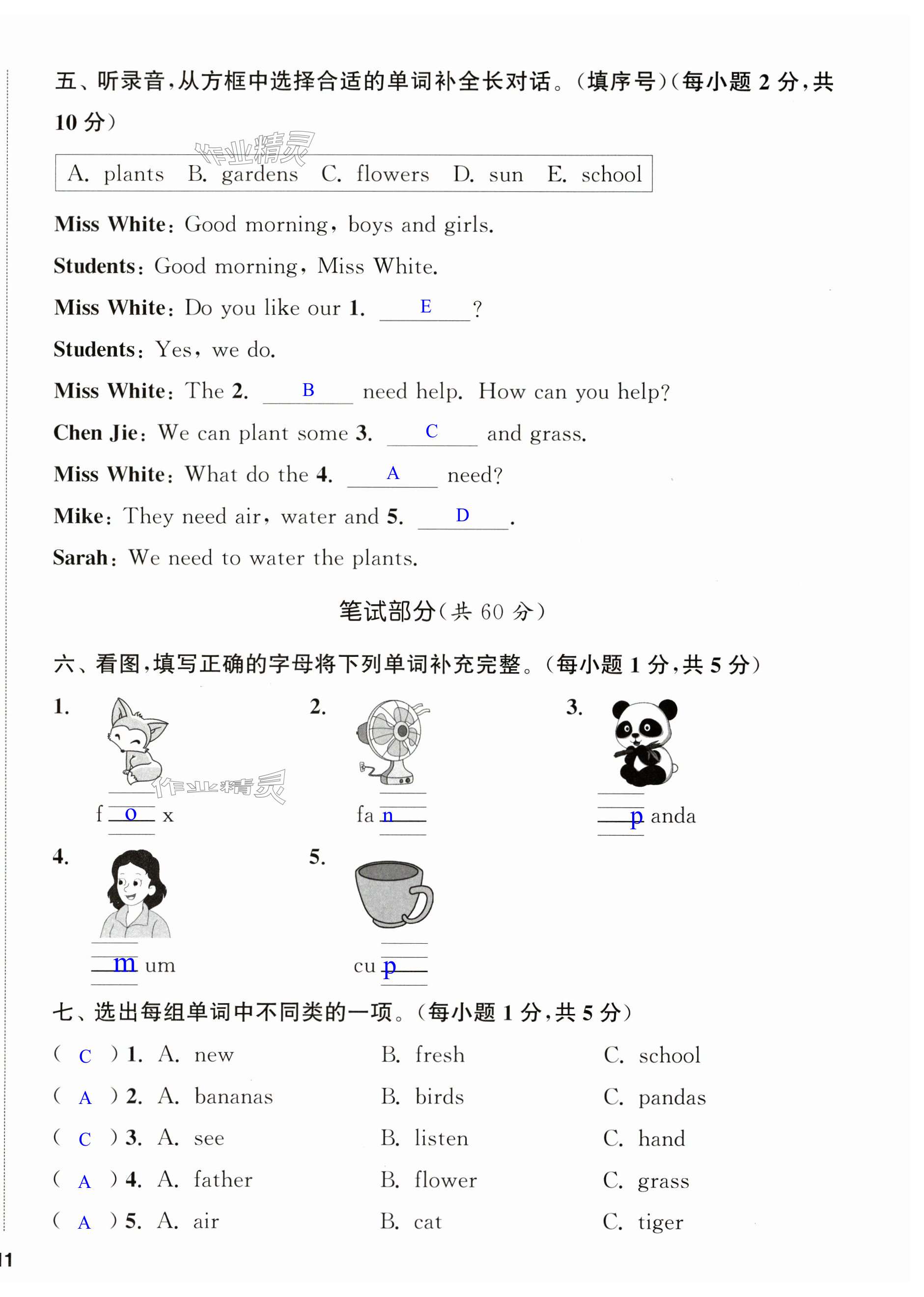 五、听录音，从方框中选择合适的单词补全长对话。（填序号）（每小题 2 分，共 10 分）

作业精灵

A. plants B. gardens C. flowers D. sun E. school

Miss White: Good morning, boys and girls.

Students: Good morning, Miss White.

Miss White: Do you like our 1. E ?

Students: Yes, we do.

Miss White: The 2. B need help. How can you help?

Chen Jie: We can plant some 3. C and grass.

Miss White: What do the 4. A need?

Mike: They need air, water and 5. D .

Sarah: We need to water the plants.

笔试部分（共 60 分）

六、看图，填写正确的字母将下列单词补充完整。（每小题 1 分，共 5 分）

1. f o x

作业精灵

2. fa n

3. p anda

4. m um

5. cu p

七、选出每组单词中不同类的一项。（每小题 1 分，共 5 分）

( C ) 1. A. new B. fresh C. school

( A ) 2. A. bananas B. birds C. pandas

( C ) 3. A. see B. listen C. hand

( A ) 4. A. father B. flower C. grass

( A ) 5. A. air B. cat C. tiger

11